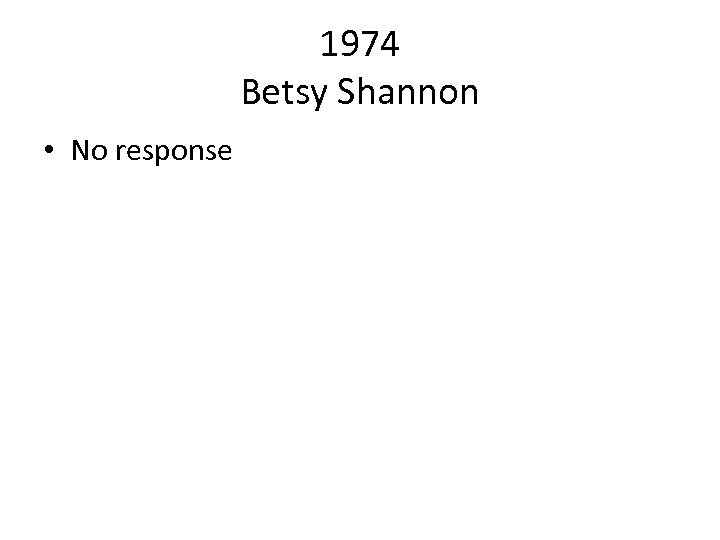 1974
Betsy Shannon

• No response